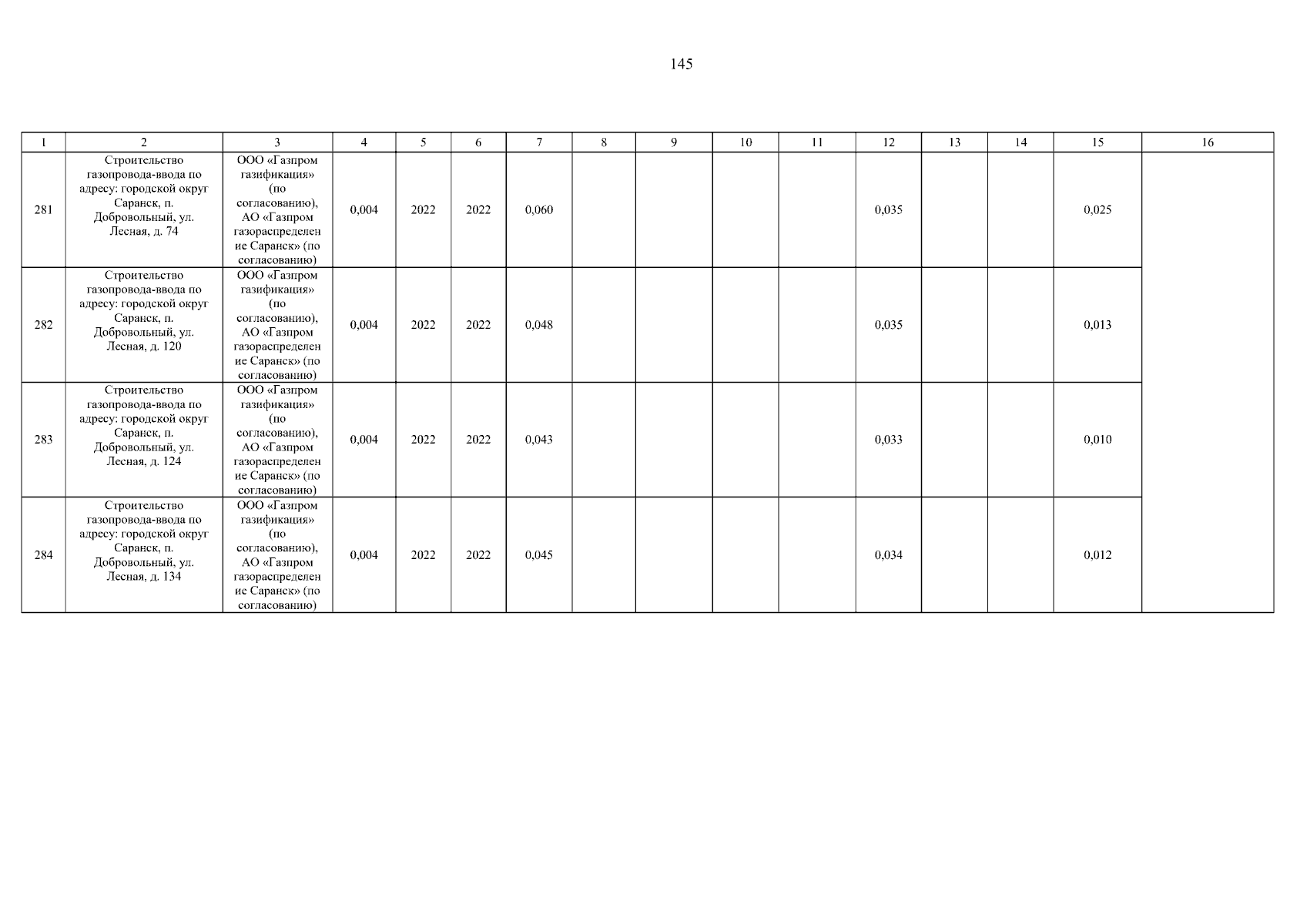 145

| 1 | 2 | 3 | 4 | 5 | 6 | 7 | 8 | 9 | 10 | 11 | 12 | 13 | 14 | 15 | 16 |
|---|---|---|---|---|---|---|---|---|---|---|---|---|---|---|---|
| 281 | Строительство газопровода-ввода по адресу: городской округ Саранск, п. Добровольный, ул. Лесная, д. 74 | ООО «Газпром газификация» (по согласованию), АО «Газпром газораспределение Саранск» (по согласованию) | 0,004 | 2022 | 2022 | 0,060 | | | | | 0,035 | | | 0,025 | |
| 282 | Строительство газопровода-ввода по адресу: городской округ Саранск, п. Добровольный, ул. Лесная, д. 120 | ООО «Газпром газификация» (по согласованию), АО «Газпром газораспределение Саранск» (по согласованию) | 0,004 | 2022 | 2022 | 0,048 | | | | | 0,035 | | | 0,013 | |
| 283 | Строительство газопровода-ввода по адресу: городской округ Саранск, п. Добровольный, ул. Лесная, д. 124 | ООО «Газпром газификация» (по согласованию), АО «Газпром газораспределение Саранск» (по согласованию) | 0,004 | 2022 | 2022 | 0,043 | | | | | 0,033 | | | 0,010 | |
| 284 | Строительство газопровода-ввода по адресу: городской округ Саранск, п. Добровольный, ул. Лесная, д. 134 | ООО «Газпром газификация» (по согласованию), АО «Газпром газораспределение Саранск» (по согласованию) | 0,004 | 2022 | 2022 | 0,045 | | | | | 0,034 | | | 0,012 | |